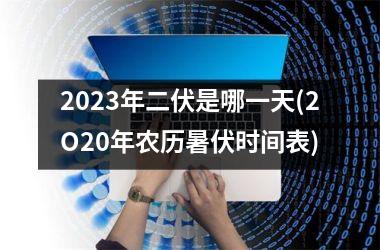 2023年二伏是哪一天(2O20年农历暑伏时间表)